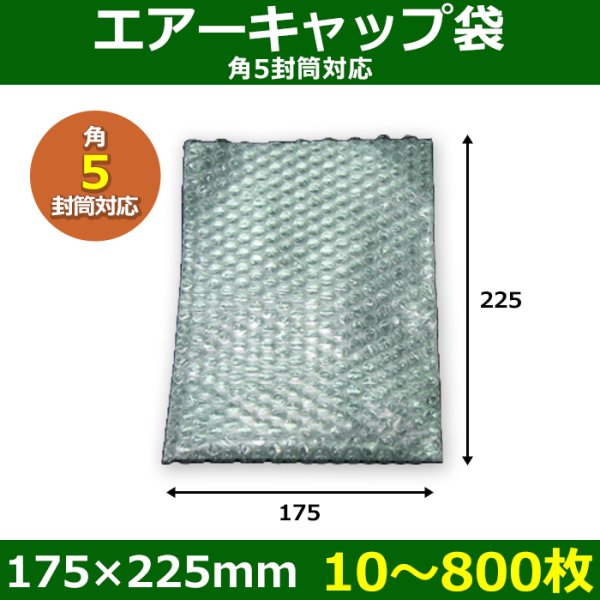 エアーキャップ袋
角5封筒対応

角
5
封筒対応

225

175

175×225mm 10～800枚